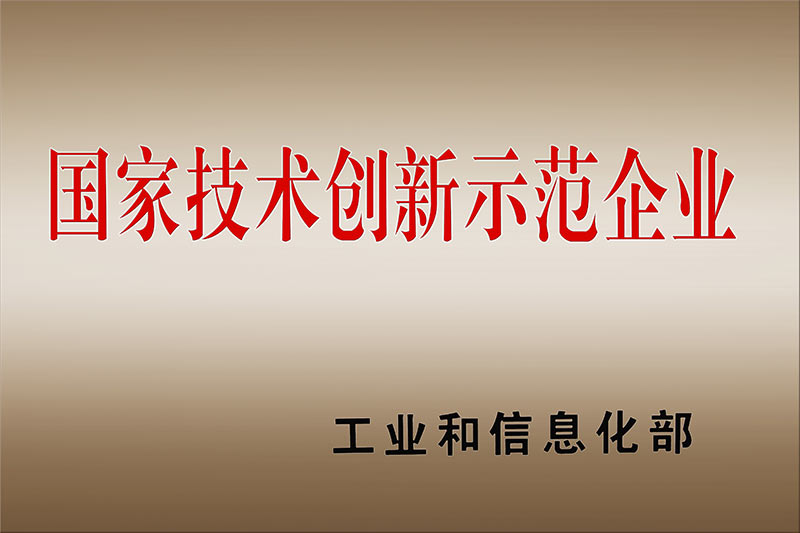 国家技术创新示范企业

工业和信息化部